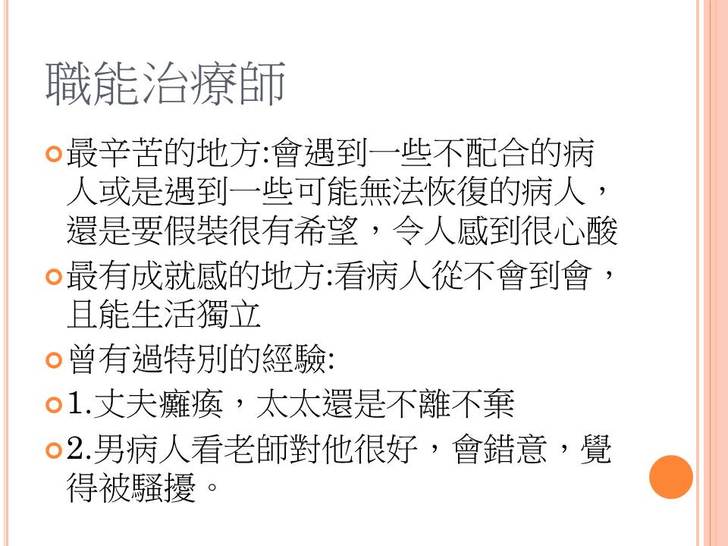 職能治療師

• 最辛苦的地方:會遇到一些不配合的病人或是遇到一些可能無法恢復的病人，還是要假裝很有希望，令人感到很心酸

• 最有成就感的地方:看病人從不會到會，且能生活獨立

• 曾有過特別的經驗:

• 1.丈夫癱瘓，太太還是不離不棄

• 2.男病人看老師對他很好，會錯意，覺得被騷擾。